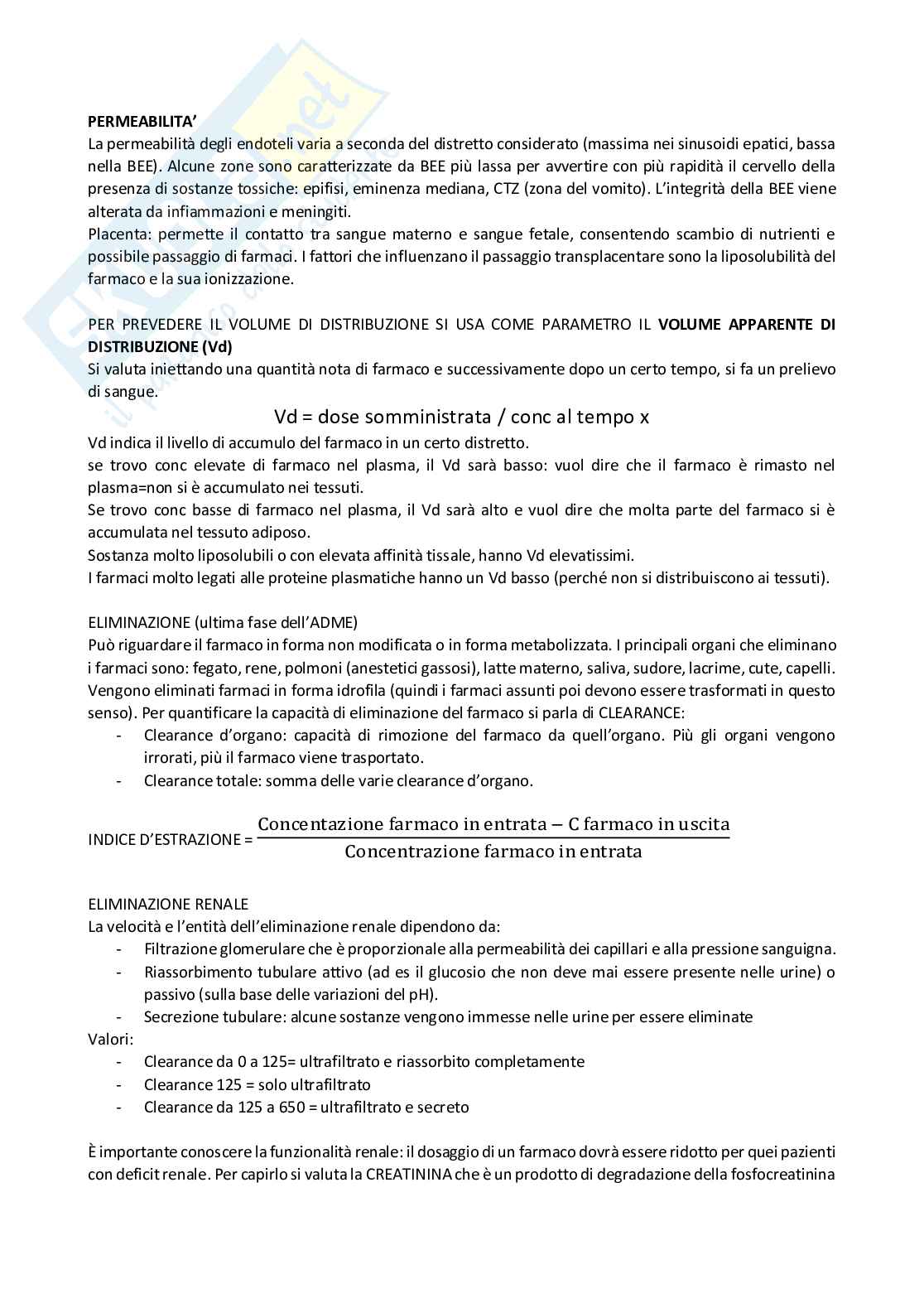 PERMEABILITA'
La permeabilità degli endoteli varia a seconda del distretto considerato (massima nei sinusoidi epatici, bassa nella BEE). Alcune zone sono caratterizzate da BEE più lassa per avvertire con più rapidità il cervello della presenza di sostanze tossiche: epifisi, eminenza mediana, CTZ (zona del vomito). L'integrità della BEE viene alterata da infiammazioni e meningiti.
Placenta: permette il contatto tra sangue materno e sangue fetale, consentendo scambio di nutrienti e possibile passaggio di farmaci. I fattori che influenzano il passaggio transplacentare sono la liposolubilità del farmaco e la sua ionizzazione.

PER PREVEDERE IL VOLUME DI DISTRIBUZIONE SI USA COME PARAMETRO IL VOLUME APPARENTE DI DISTRIBUZIONE (Vd)
Si valuta iniettando una quantità nota di farmaco e successivamente dopo un certo tempo, si fa un prelievo di sangue.

Vd = dose somministrata / conc al tempo x

Vd indica il livello di accumulo del farmaco in un certo distretto.
se trovo conc elevate di farmaco nel plasma, il Vd sarà basso: vuol dire che il farmaco è rimasto nel plasma=non si è accumulato nei tessuti.
Se trovo conc basse di farmaco nel plasma, il Vd sarà alto e vuol dire che molta parte del farmaco si è accumulata nel tessuto adiposo.
Sostanza molto liposolubili o con elevata affinità tissale, hanno Vd elevatissimi.
I farmaci molto legati alle proteine plasmatiche hanno un Vd basso (perché non si distribuiscono ai tessuti).

ELIMINAZIONE (ultima fase dell'ADME)
Può riguardare il farmaco in forma non modificata o in forma metabolizzata. I principali organi che eliminano i farmaci sono: fegato, rene, polmoni (anestetici gassosi), latte materno, saliva, sudore, lacrime, cute, capelli. Vengono eliminati farmaci in forma idrofila (quindi i farmaci assunti poi devono essere trasformati in questo senso). Per quantificare la capacità di eliminazione del farmaco si parla di CLEARANCE:
- Clearance d'organo: capacità di rimozione del farmaco da quell'organo. Più gli organi vengono irrorati, più il farmaco viene trasportato.
- Clearance totale: somma delle varie clearance d'organo.

INDICE D'ESTRAZIONE = $\frac{\text{Concentazione farmaco in entrata} - \text{C farmaco in uscita}}{\text{Concentrazione farmaco in entrata}}$

ELIMINAZIONE RENALE
La velocità e l'entità dell'eliminazione renale dipendono da:
- Filtrazione glomerulare che è proporzionale alla permeabilità dei capillari e alla pressione sanguigna.
- Riassorbimento tubulare attivo (ad es il glucosio che non deve mai essere presente nelle urine) o passivo (sulla base delle variazioni del pH).
- Secrezione tubulare: alcune sostanze vengono immesse nelle urine per essere eliminate
Valori:
- Clearance da 0 a 125= ultrafiltrato e riassorbito completamente
- Clearance 125 = solo ultrafiltrato
- Clearance da 125 a 650 = ultrafiltrato e secreto

È importante conoscere la funzionalità renale: il dosaggio di un farmaco dovrà essere ridotto per quei pazienti con deficit renale. Per capirlo si valuta la CREATININA che è un prodotto di degradazione della fosfocreatinina